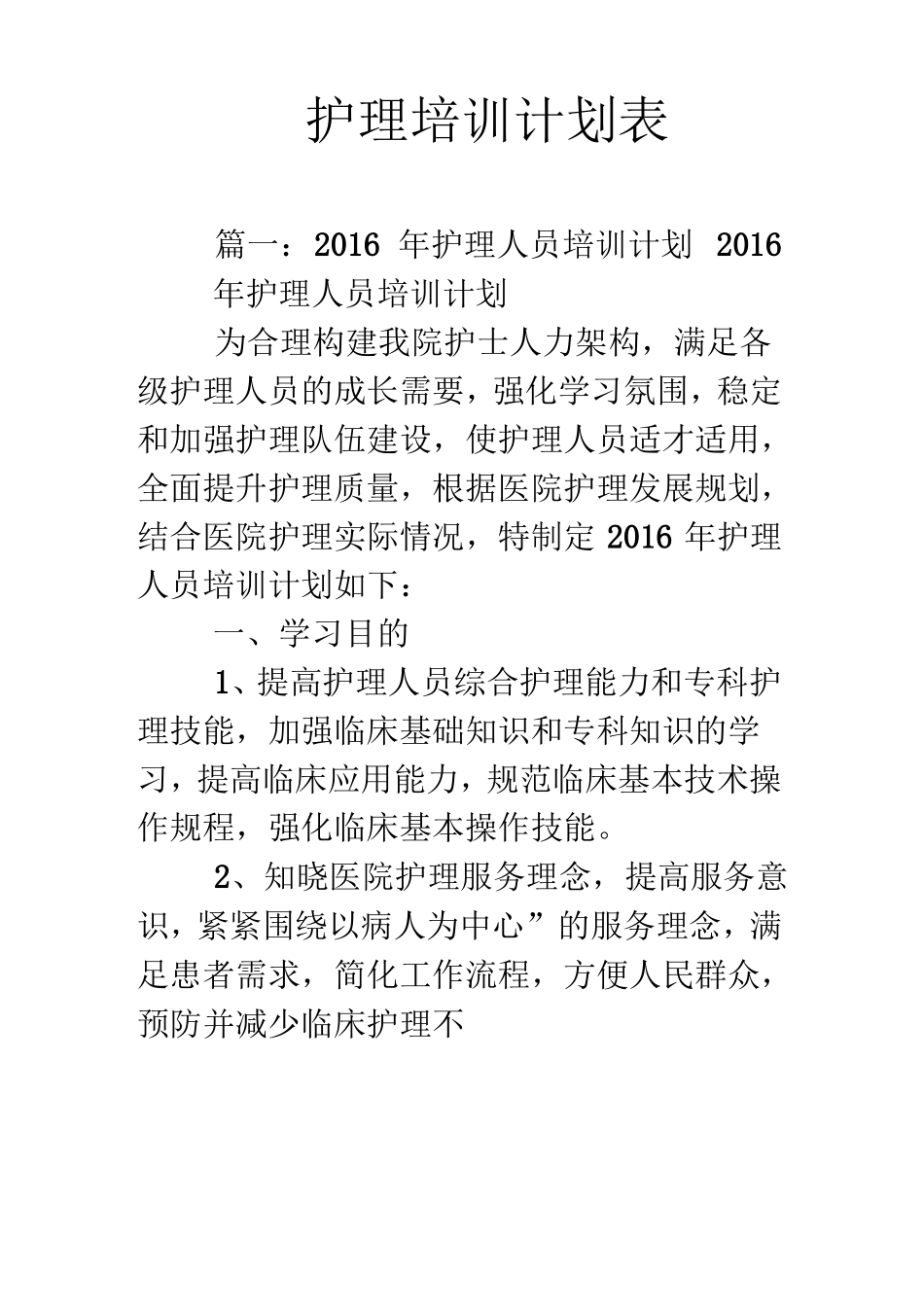 护理培训计划表

篇一：2016 年护理人员培训计划 2016 年护理人员培训计划

为合理构建我院护士人力架构，满足各级护理人员的成长需要，强化学习氛围，稳定和加强护理队伍建设，使护理人员适才适用，全面提升护理质量，根据医院护理发展规划，结合医院护理实际情况，特制定 2016 年护理人员培训计划如下：

一、学习目的

1、提高护理人员综合护理能力和专科护理技能，加强临床基础知识和专科知识的学习，提高临床应用能力，规范临床基本技术操作规程，强化临床基本操作技能。

2、知晓医院护理服务理念，提高服务意识，紧紧围绕以病人为中心”的服务理念，满足患者需求，简化工作流程，方便人民群众，预防并减少临床护理不